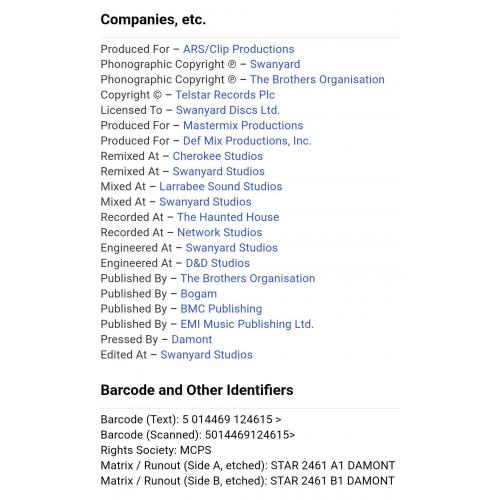 Companies, etc.

Produced For – ARS/Clip Productions
Phonographic Copyright ℗ – Swanyard
Phonographic Copyright ℗ – The Brothers Organisation
Copyright © – Telstar Records Plc
Licensed To – Swanyard Discs Ltd.
Produced For – Mastermix Productions
Produced For – Def Mix Productions, Inc.
Remixed At – Cherokee Studios
Remixed At – Swanyard Studios
Mixed At – Larrabee Sound Studios
Mixed At – Swanyard Studios
Recorded At – The Haunted House
Recorded At – Network Studios
Engineered At – Swanyard Studios
Engineered At – D&D Studios
Published By – The Brothers Organisation
Published By – Bogam
Published By – BMC Publishing
Published By – EMI Music Publishing Ltd.
Pressed By – Damont
Edited At – Swanyard Studios

Barcode and Other Identifiers

Barcode (Text): 5 014469 124615 >
Barcode (Scanned): 5014469124615>
Rights Society: MCPS
Matrix / Runout (Side A, etched): STAR 2461 A1 DAMONT
Matrix / Runout (Side B, etched): STAR 2461 B1 DAMONT